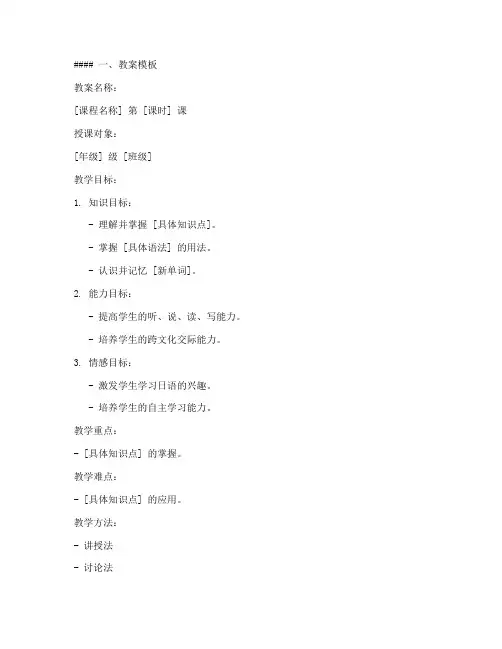 #### 一、教案模板

教案名称：

[课程名称] 第 [课时] 课

授课对象：

[年级] 级 [班级]

教学目标：

1. 知识目标：

- 理解并掌握 [具体知识点]。

- 掌握 [具体语法] 的用法。

- 认识并记忆 [新单词]。

2. 能力目标：

- 提高学生的听、说、读、写能力。

- 培养学生的跨文化交际能力。

3. 情感目标：

- 激发学生学习日语的兴趣。

- 培养学生的自主学习能力。

教学重点：

- [具体知识点] 的掌握。

教学难点：

- [具体知识点] 的应用。

教学方法：

- 讲授法

- 讨论法